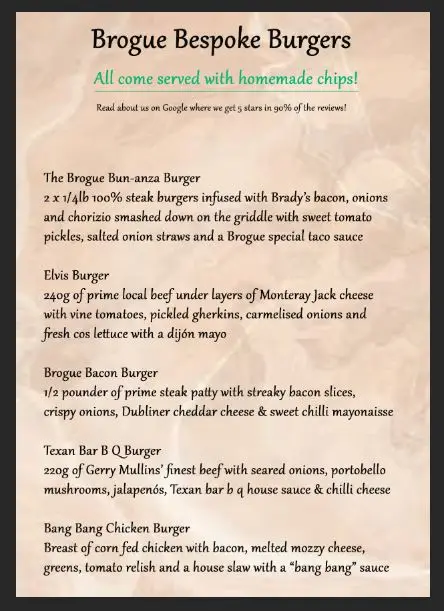 Brogue Bespoke Burgers

All come served with homemade chips!

Read about us on Google where we get 5 stars in 90% of the reviews!

The Brogue Bun-anza Burger
2 x 1/4lb 100% steak burgers infused with Brady's bacon, onions and chorizio smashed down on the griddle with sweet tomato pickles, salted onion straws and a Brogue special taco sauce

Elvis Burger
240g of prime local beef under layers of Monteray Jack cheese with vine tomatoes, pickled gherkins, carmelised onions and fresh cos lettuce with a dijón mayo

Brogue Bacon Burger
1/2 pounder of prime steak patty with streaky bacon slices, crispy onions, Dubliner cheddar cheese & sweet chilli mayonaisse

Texan Bar B Q Burger
220g of Gerry Mullins' finest beef with seared onions, portobello mushrooms, jalapenós, Texan bar b q house sauce & chilli cheese

Bang Bang Chicken Burger
Breast of corn fed chicken with bacon, melted mozzy cheese, greens, tomato relish and a house slaw with a "bang bang" sauce